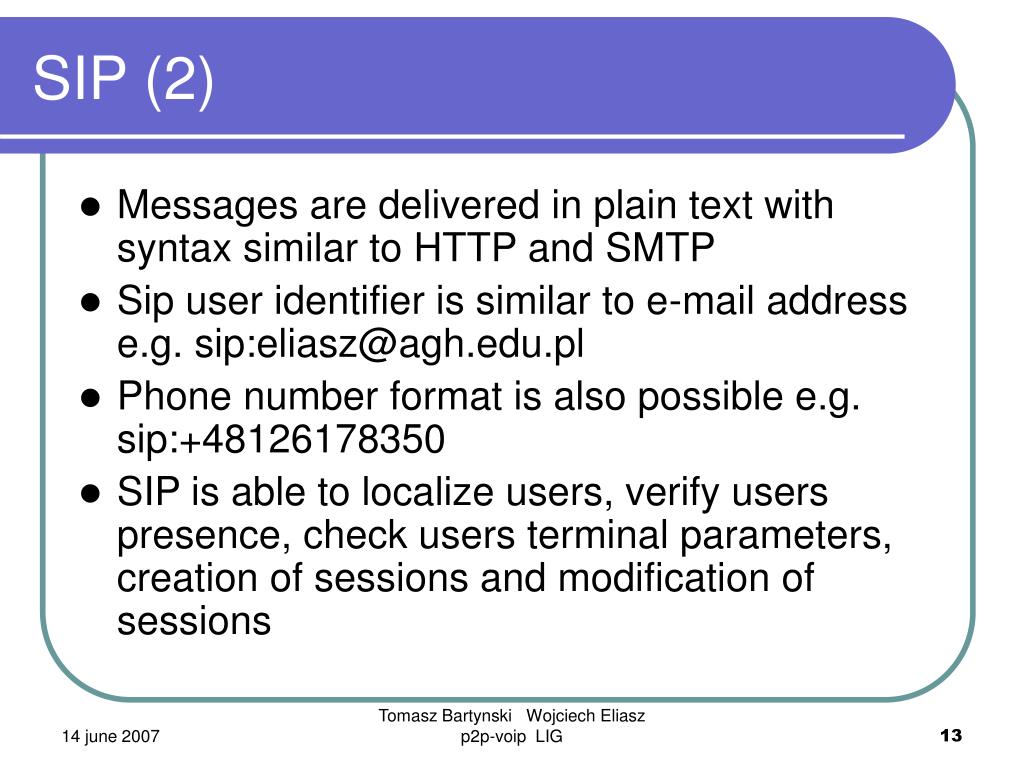 SIP (2)

- Messages are delivered in plain text with syntax similar to HTTP and SMTP
- Sip user identifier is similar to e-mail address e.g. sip:eliasz@agh.edu.pl
- Phone number format is also possible e.g. sip:+48126178350
- SIP is able to localize users, verify users presence, check users terminal parameters, creation of sessions and modification of sessions

14 june 2007

Tomasz Bartynski Wojciech Eliasz
p2p-voip LIG

13